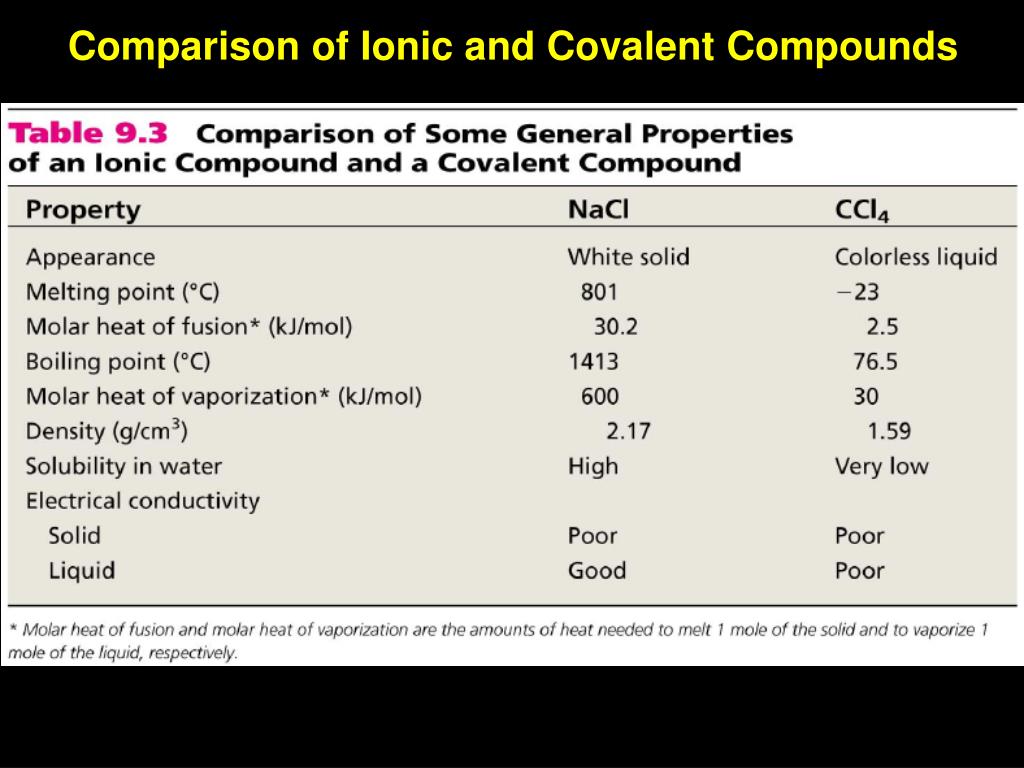 Comparison of Ionic and Covalent Compounds

Table 9.3 Comparison of Some General Properties of an Ionic Compound and a Covalent Compound

| Property | NaCl | $CCl_4$ |
|---|---|---|
| Appearance | White solid | Colorless liquid |
| Melting point (°C) | 801 | −23 |
| Molar heat of fusion* (kJ/mol) | 30.2 | 2.5 |
| Boiling point (°C) | 1413 | 76.5 |
| Molar heat of vaporization* (kJ/mol) | 600 | 30 |
| Density (g/cm$^3$) | 2.17 | 1.59 |
| Solubility in water | High | Very low |
| Electrical conductivity | | |
| Solid | Poor | Poor |
| Liquid | Good | Poor |

* Molar heat of fusion and molar heat of vaporization are the amounts of heat needed to melt 1 mole of the solid and to vaporize 1 mole of the liquid, respectively.